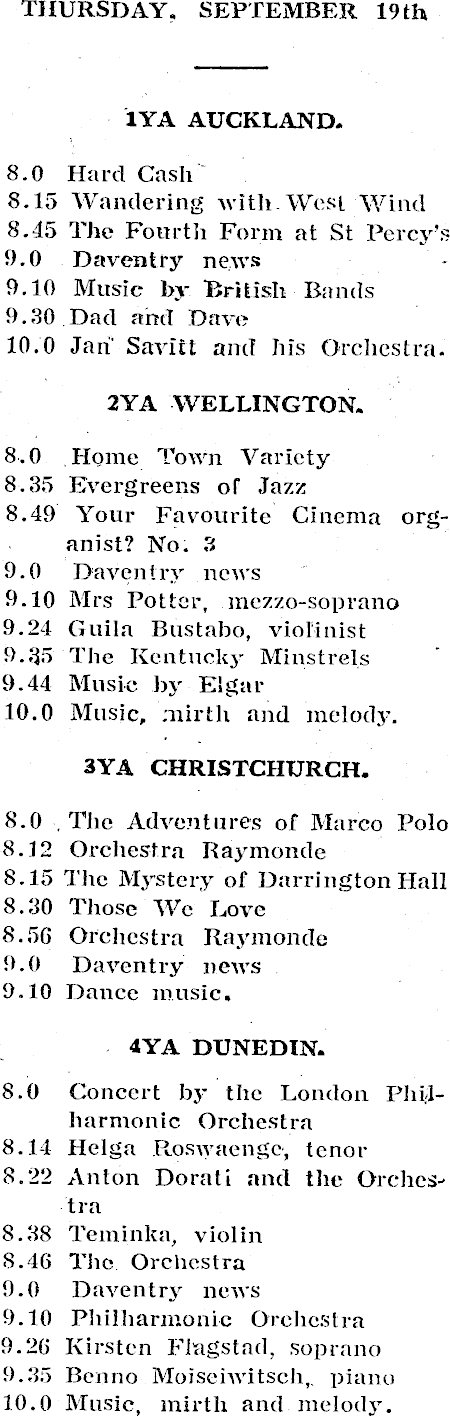 THURSDAY, SEPTEMBER 19th

1YA AUCKLAND.

8.0 Hard Cash
8.15 Wandering with West Wind
8.45 The Fourth Form at St Percy's
9.0 Daventry news
9.10 Music by British Bands
9.30 Dad and Dave
10.0 Jan Savitt and his Orchestra.

2YA WELLINGTON.

8.0 Home Town Variety
8.35 Evergreens of Jazz
8.49 Your Favourite Cinema organist? No. 3
9.0 Daventry news
9.10 Mrs Potter, mezzo-soprano
9.24 Guila Bustabo, violinist
9.35 The Kentucky Minstrels
9.44 Music by Elgar
10.0 Music, mirth and melody.

3YA CHRISTCHURCH.

8.0 The Adventures of Marco Polo
8.12 Orchestra Raymonde
8.15 The Mystery of Darrington Hall
8.30 Those We Love
8.56 Orchestra Raymonde
9.0 Daventry news
9.10 Dance music.

4YA DUNEDIN.

8.0 Concert by the London Philharmonic Orchestra
8.14 Helga Roswaenge, tenor
8.22 Anton Dorati and the Orchestra
8.38 Teminka, violin
8.46 The Orchestra
9.0 Daventry news
9.10 Philharmonic Orchestra
9.26 Kirsten Flagstad, soprano
9.35 Benno Moiseiwitsch, piano
10.0 Music, mirth and melody.